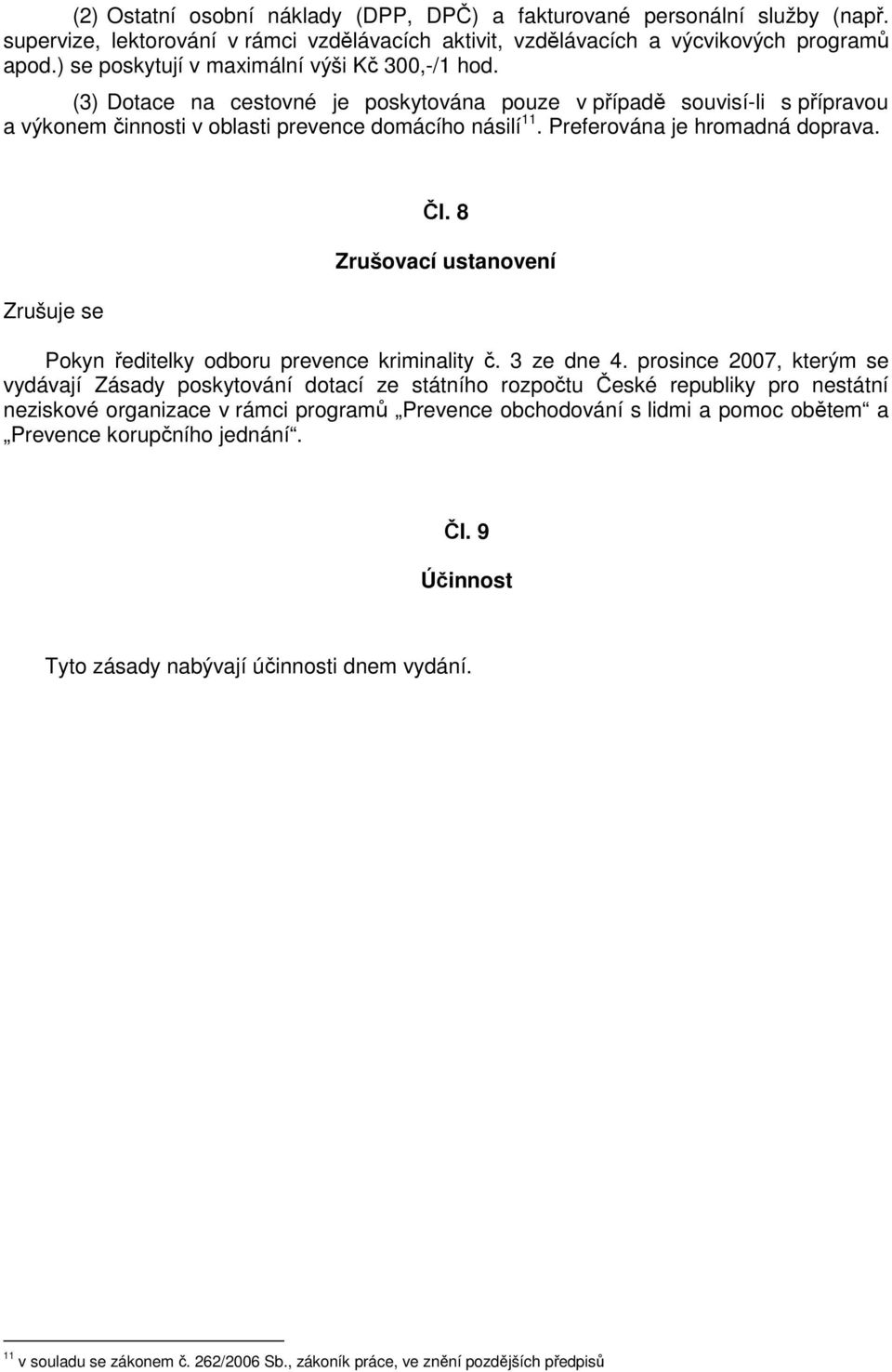 (2) Ostatní osobní náklady (DPP, DPČ) a fakturované personální služby (např. supervize, lektorování v rámci vzdělávacích aktivit, vzdělávacích a výcvikových programů apod.) se poskytují v maximální výši Kč 300,-/1 hod.

(3) Dotace na cestovné je poskytována pouze v případě souvisí-li s přípravou a výkonem činnosti v oblasti prevence domácího násilí$^{11}$. Preferována je hromadná doprava.

Čl. 8

Zrušovací ustanovení

Zrušuje se

Pokyn ředitelky odboru prevence kriminality č. 3 ze dne 4. prosince 2007, kterým se vydávají Zásady poskytování dotací ze státního rozpočtu České republiky pro nestátní neziskové organizace v rámci programů „Prevence obchodování s lidmi a pomoc obětem“ a „Prevence korupčního jednání“.

Čl. 9

Účinnost

Tyto zásady nabývají účinnosti dnem vydání.

$^{11}$ v souladu se zákonem č. 262/2006 Sb., zákoník práce, ve znění pozdějších předpisů